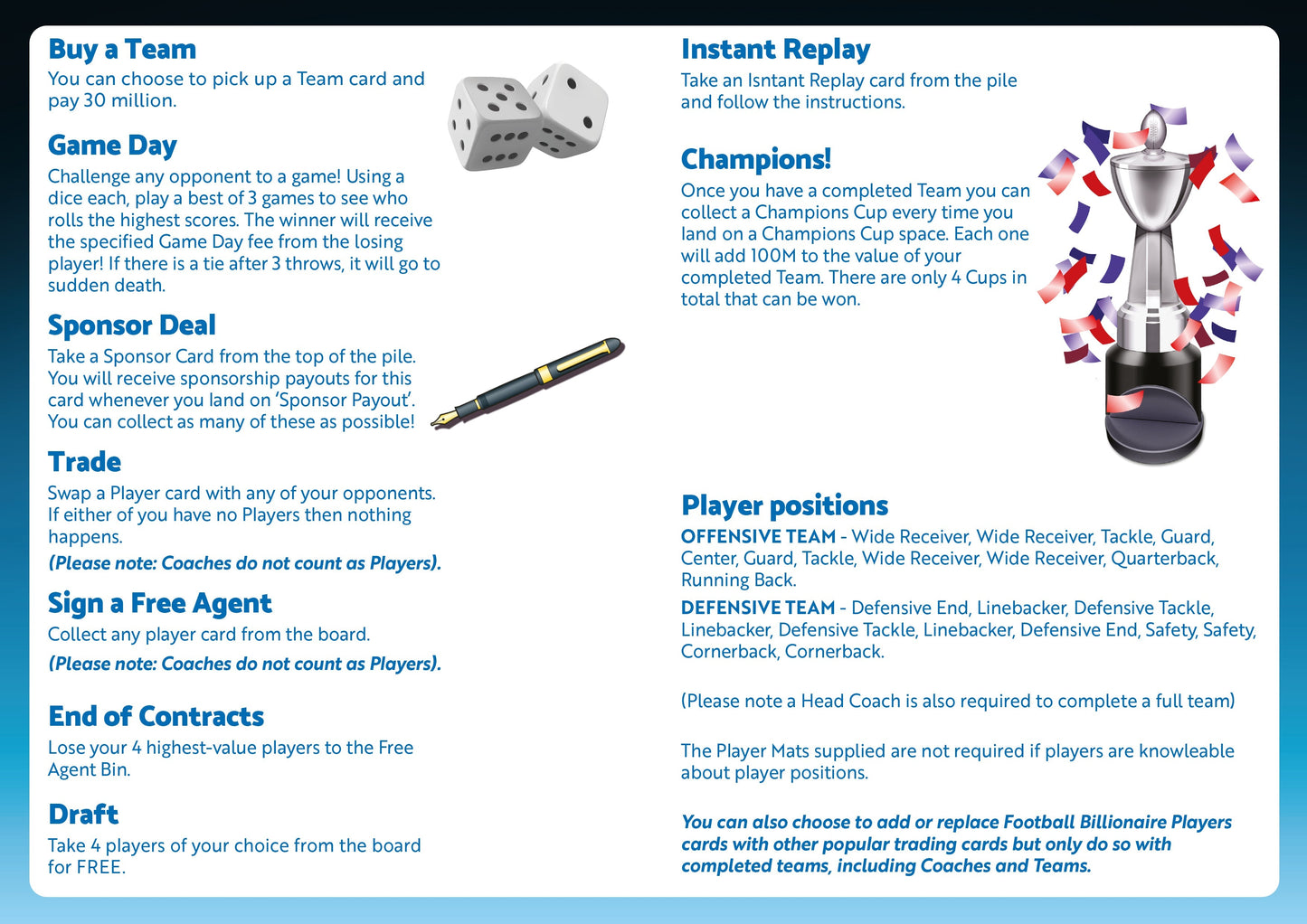 Buy a Team
You can choose to pick up a Team card and pay 30 million.

Game Day
Challenge any opponent to a game! Using a dice each, play a best of 3 games to see who rolls the highest scores. The winner will receive the specified Game Day fee from the losing player! If there is a tie after 3 throws, it will go to sudden death.

Sponsor Deal
Take a Sponsor Card from the top of the pile. You will receive sponsorship payouts for this card whenever you land on 'Sponsor Payout'. You can collect as many of these as possible!

Trade
Swap a Player card with any of your opponents. If either of you have no Players then nothing happens.
(Please note: Coaches do not count as Players).

Sign a Free Agent
Collect any player card from the board.
(Please note: Coaches do not count as Players).

End of Contracts
Lose your 4 highest-value players to the Free Agent Bin.

Draft
Take 4 players of your choice from the board for FREE.

Instant Replay
Take an Isntant Replay card from the pile and follow the instructions.

Champions!
Once you have a completed Team you can collect a Champions Cup every time you land on a Champions Cup space. Each one will add 100M to the value of your completed Team. There are only 4 Cups in total that can be won.

Player positions
OFFENSIVE TEAM - Wide Receiver, Wide Receiver, Tackle, Guard, Center, Guard, Tackle, Wide Receiver, Wide Receiver, Quarterback, Running Back.

DEFENSIVE TEAM - Defensive End, Linebacker, Defensive Tackle, Linebacker, Defensive Tackle, Linebacker, Defensive End, Safety, Safety, Cornerback, Cornerback.

(Please note a Head Coach is also required to complete a full team)

The Player Mats supplied are not required if players are knowleable about player positions.

You can also choose to add or replace Football Billionaire Players cards with other popular trading cards but only do so with completed teams, including Coaches and Teams.